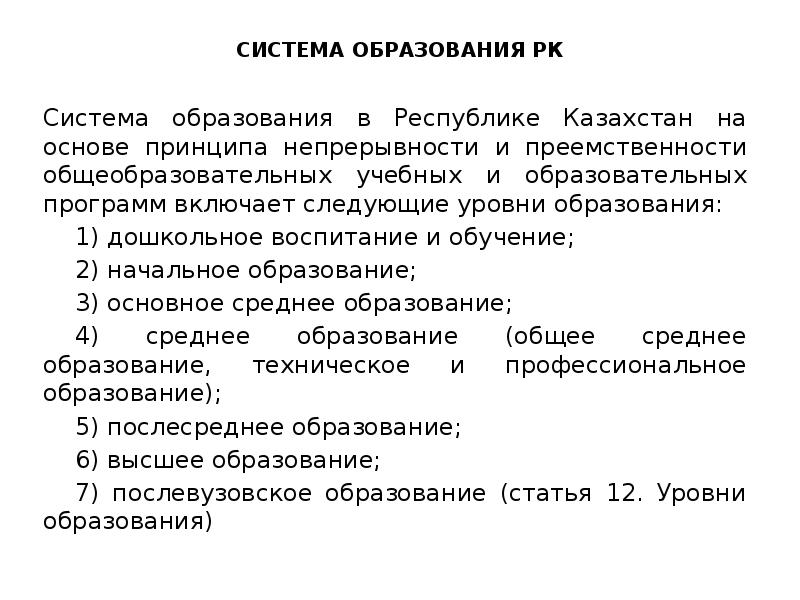 СИСТЕМА ОБРАЗОВАНИЯ РК

Система образования в Республике Казахстан на основе принципа непрерывности и преемственности общеобразовательных учебных и образовательных программ включает следующие уровни образования:

1) дошкольное воспитание и обучение;

2) начальное образование;

3) основное среднее образование;

4) среднее образование (общее среднее образование, техническое и профессиональное образование);

5) послесреднее образование;

6) высшее образование;

7) послевузовское образование (статья 12. Уровни образования)